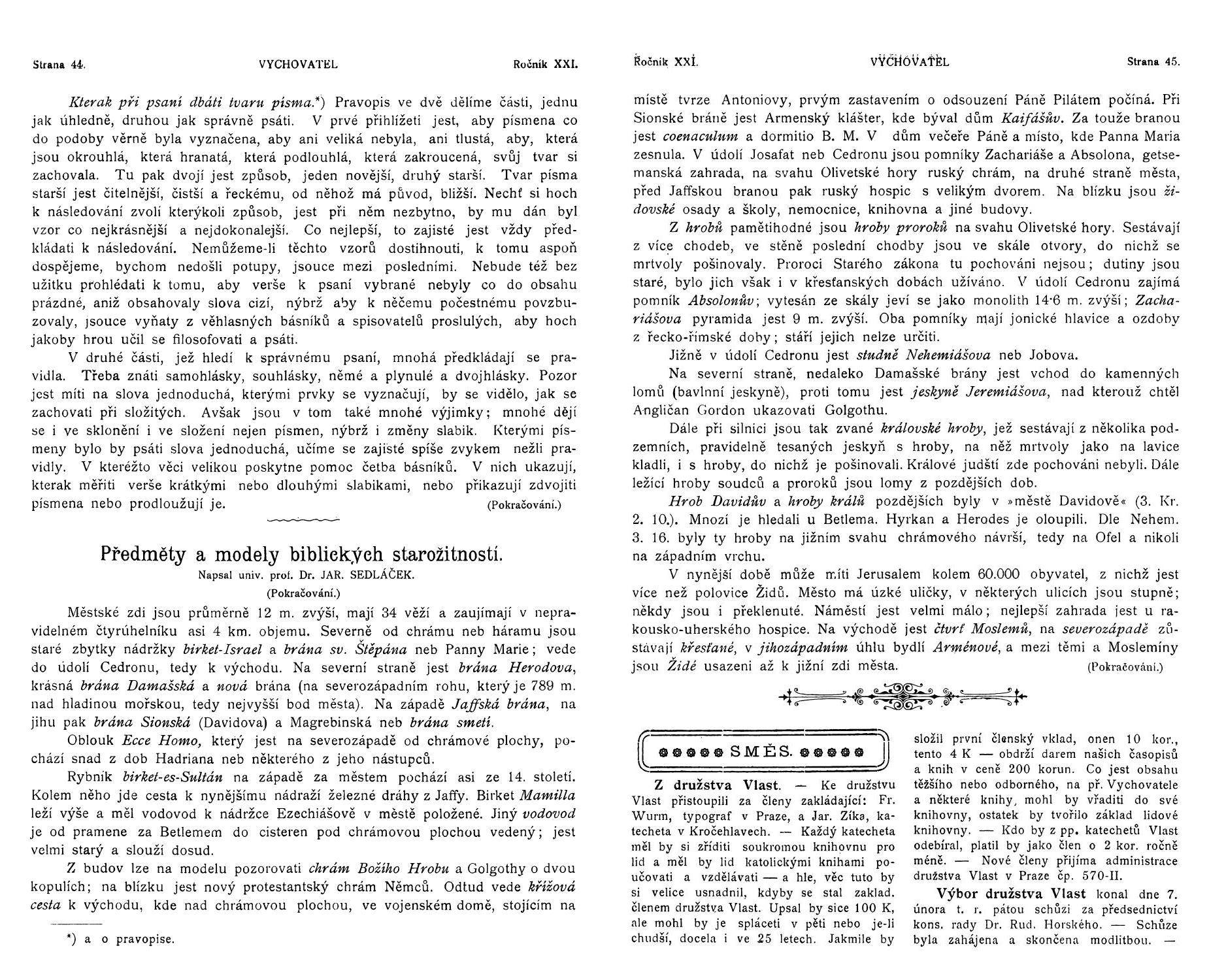 Strana 44. VYCHOVATEL Ročník XXI.

Kterak při psaní dbáti tvaru písma.*) Pravopis ve dvě dělíme části, jednu jak úhledně, druhou jak správně psáti. V prvé přihlížeti jest, aby písmena co do podoby věrně byla vyznačena, aby ani veliká nebyla, ani tlustá, aby, která jsou okrouhlá, která hranatá, která podlouhlá, která zakroucená, svůj tvar si zachovala. Tu pak dvojí jest způsob, jeden novější, druhý starší. Tvar písma starší jest čitelnější, čistší a řeckému, od něhož má původ, bližší. Nechť si hoch k následování zvolí kterýkoli způsob, jest při něm nezbytno, by mu dán byl vzor co nejkrásnější a nejdokonalejší. Co nejlepší, to zajisté jest vždy předkládati k následování. Nemůžeme-li těchto vzorů dostihnouti, k tomu aspoň dospějeme, bychom nedošli potupy, jsouce mezi posledními. Nebude též bez užitku prohlédati k tomu, aby verše k psaní vybrané nebyly co do obsahu prázdné, aniž obsahovaly slova cizí, nýbrž aby k něčemu počestnému povzbuzovaly, jsouce vyňaty z věhlasných básníků a spisovatelů proslulých, aby hoch jakoby hrou učil se filosofovati a psáti.

V druhé části, jež hledí k správnému psaní, mnohá předkládají se pravidla. Třeba znáti samohlásky, souhlásky, němé a plynulé a dvojhlásky. Pozor jest míti na slova jednoduchá, kterými prvky se vyznačují, by se vidělo, jak se zachovati při složitých. Avšak jsou v tom také mnohé výjimky; mnohé dějí se i ve sklonění i ve složení nejen písmen, nýbrž i změny slabik. Kterými písmeny bylo by psáti slova jednoduchá, učíme se zajisté spíše zvykem nežli pravidly. V kteréžto věci velikou poskytne pomoc četba básníků. V nich ukazují, kterak měřiti verše krátkými nebo dlouhými slabikami, nebo přikazují zdvojiti písmena nebo prodloužují je. (Pokračování.)

Předměty a modely biblických starožitností.
Napsal univ. prof. Dr. JAR. SEDLÁČEK.
(Pokračování.)

Městské zdi jsou průměrně 12 m. zvýší, mají 34 věží a zaujímají v nepravidelném čtyrúhelníku asi 4 km. objemu. Severně od chrámu neb háramu jsou staré zbytky nádržky birket-Israel a brána sv. Štěpána neb Panny Marie; vede do údolí Cedronu, tedy k východu. Na severní straně jest brána Herodova, krásná brána Damašská a nová brána (na severozápadním rohu, který je 789 m. nad hladinou mořskou, tedy nejvyšší bod města). Na západě Jaffská brána, na jihu pak brána Sionská (Davidova) a Magrebinská neb brána smetí.

Oblouk Ecce Homo, který jest na severozápadě od chrámové plochy, pochází snad z dob Hadriana neb některého z jeho nástupců.

Rybník birket-es-Sultán na západě za městem pochází asi ze 14. století. Kolem něho jde cesta k nynějšímu nádraží železné dráhy z Jaffy. Birket Mamilla leží výše a měl vodovod k nádržce Ezechiášově v městě položené. Jiný vodovod je od pramene za Betlemem do cisteren pod chrámovou plochou vedený; jest velmi starý a slouží dosud.

Z budov lze na modelu pozorovati chrám Božího Hrobu a Golgothy o dvou kopulích; na blízku jest nový protestantský chrám Němců. Odtud vede křížová cesta k východu, kde nad chrámovou plochou, ve vojenském domě, stojícím na

*) a o pravopise.

Ročník XXI. VYCHOVATEL Strana 45.

místě tvrze Antoniovy, prvým zastavením o odsouzení Páně Pilátem počíná. Při Sionské bráně jest Armenský klášter, kde býval dům Kaifášův. Za touže branou jest coenaculum a dormitio B. M. V dům večeře Páně a místo, kde Panna Maria zesnula. V údolí Josafat neb Cedronu jsou pomníky Zachariáše a Absolona, getsemanská zahrada, na svahu Olivetské hory ruský chrám, na druhé straně města, před Jaffskou branou pak ruský hospic s velikým dvorem. Na blízku jsou židovské osady a školy, nemocnice, knihovna a jiné budovy.

Z hrobů pamětihodné jsou hroby proroků na svahu Olivetské hory. Sestávají z více chodeb, ve stěně poslední chodby jsou ve skále otvory, do nichž se mrtvoly pošinovaly. Proroci Starého zákona tu pochováni nejsou; dutiny jsou staré, bylo jich však i v křesťanských dobách užíváno. V údolí Cedronu zajímá pomník Absolonův; vytesán ze skály jeví se jako monolith 14·6 m. zvýší; Zachariášova pyramida jest 9 m. zvýší. Oba pomníky mají jonické hlavice a ozdoby z řecko-římské doby; stáří jejich nelze určiti.

Jižně v údolí Cedronu jest studně Nehemiášova neb Jobova.

Na severní straně, nedaleko Damašské brány jest vchod do kamenných lomů (bavlnní jeskyně), proti tomu jest jeskyně Jeremiášova, nad kterouž chtěl Angličan Gordon ukazovati Golgothu.

Dále při silnici jsou tak zvané královské hroby, jež sestávají z několika podzemních, pravidelně tesaných jeskyň s hroby, na něž mrtvoly jako na lavice kladli, i s hroby, do nichž je pošinovali. Králové judští zde pochováni nebyli. Dále ležící hroby soudců a proroků jsou lomy z pozdějších dob.

Hrob Davidův a hroby králů pozdějších byly v »městě Davidově« (3. Kr. 2. 10.). Mnozí je hledali u Betlema. Hyrkan a Herodes je oloupili. Dle Nehem. 3. 16. byly ty hroby na jižním svahu chrámového návrší, tedy na Ofel a nikoli na západním vrchu.

V nynější době může míti Jerusalem kolem 60.000 obyvatel, z nichž jest více než polovice Židů. Město má úzké uličky, v některých ulicích jsou stupně; někdy jsou i překlenuté. Náměstí jest velmi málo; nejlepší zahrada jest u rakousko-uherského hospice. Na východě jest čtvrť Moslemů, na severozápadě zůstávají křesťané, v jihozápadním úhlu bydlí Arménové, a mezi těmi a Moslemíny jsou Židé usazeni až k jižní zdi města. (Pokračování.)

SMĚS.

Z družstva Vlast. — Ke družstvu Vlast přistoupili za členy zakládající: Fr. Wurm, typograf v Praze, a Jar. Zíka, katecheta v Kročehlavech. — Každý katecheta měl by si zříditi soukromou knihovnu pro lid a měl by lid katolickými knihami poučovati a vzdělávati — a hle, věc tuto by si velice usnadnil, kdyby se stal zaklad. členem družstva Vlast. Upsal by sice 100 K, ale mohl by je spláceti v pěti nebo je-li chudší, docela i ve 25 letech. Jakmile by složil první členský vklad, onen 10 kor., tento 4 K — obdrží darem našich časopisů a knih v ceně 200 korun. Co jest obsahu těžšího nebo odborného, na př. Vychovatele a některé knihy, mohl by vřaditi do své knihovny, ostatek by tvořilo základ lidové knihovny. — Kdo by z pp. katechetů Vlast odebíral, platil by jako člen o 2 kor. ročně méně. — Nové členy přijímá administrace družstva Vlast v Praze čp. 570-II.

Výbor družstva Vlast konal dne 7. února t. r. pátou schůzi za předsednictví kons. rady Dr. Rud. Horského. — Schůze byla zahájena a skončena modlitbou. —